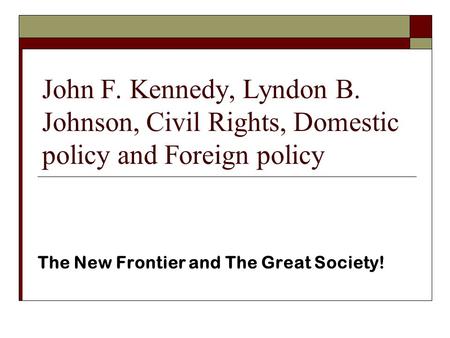 John F. Kennedy, Lyndon B. Johnson, Civil Rights, Domestic policy and Foreign policy

The New Frontier and The Great Society!